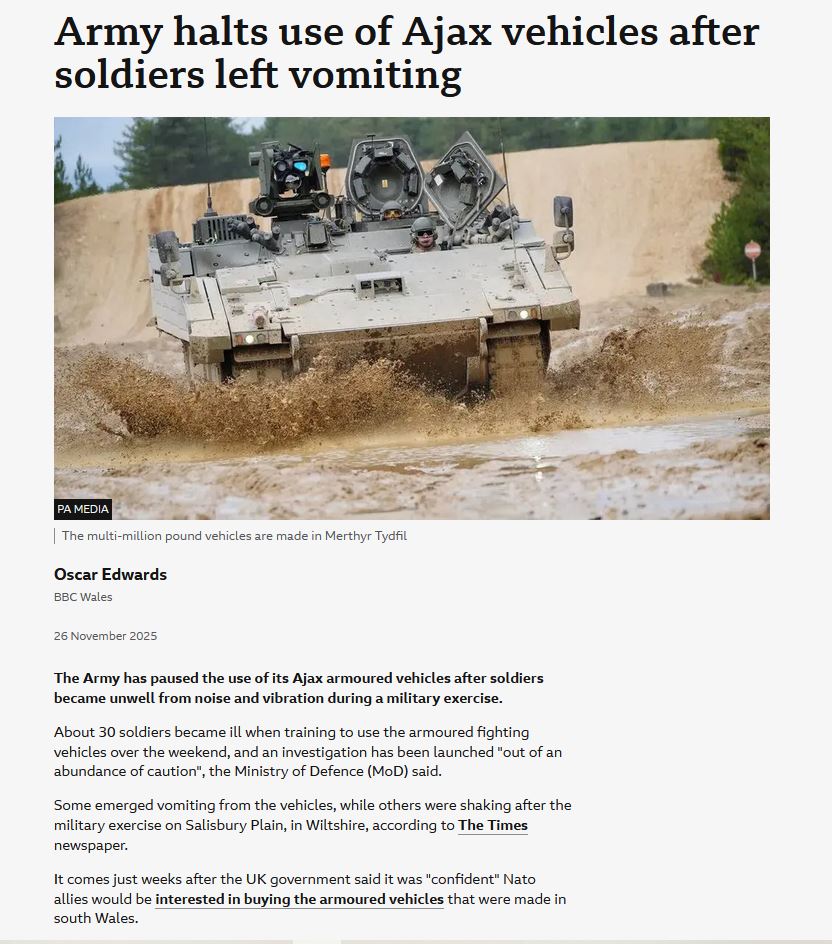 Army halts use of Ajax vehicles after soldiers left vomiting

PA MEDIA

The multi-million pound vehicles are made in Merthyr Tydfil

Oscar Edwards

BBC Wales

26 November 2025

The Army has paused the use of its Ajax armoured vehicles after soldiers became unwell from noise and vibration during a military exercise.

About 30 soldiers became ill when training to use the armoured fighting vehicles over the weekend, and an investigation has been launched "out of an abundance of caution", the Ministry of Defence (MoD) said.

Some emerged vomiting from the vehicles, while others were shaking after the military exercise on Salisbury Plain, in Wiltshire, according to The Times newspaper.

It comes just weeks after the UK government said it was "confident" Nato allies would be interested in buying the armoured vehicles that were made in south Wales.